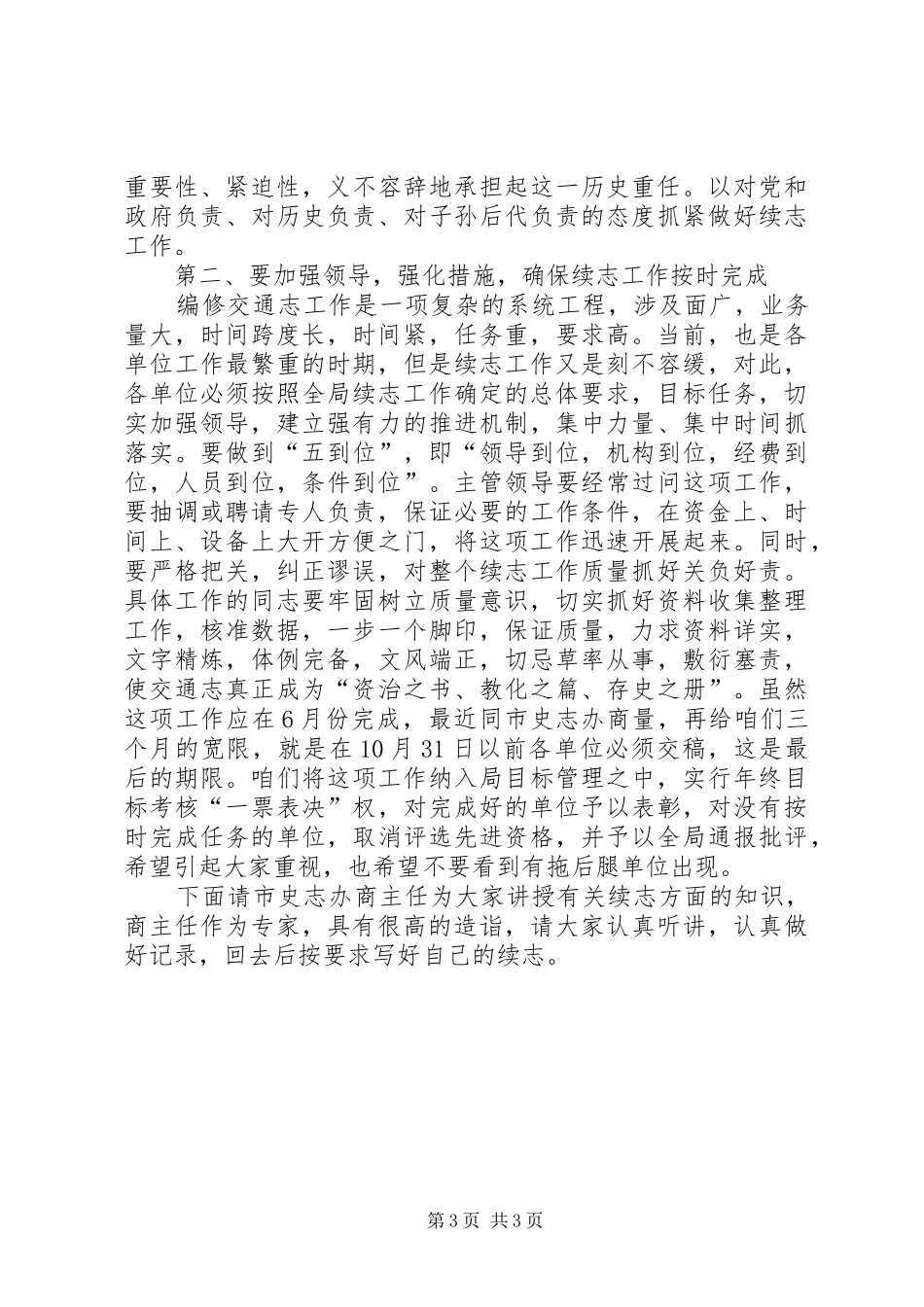 重要性、紧迫性，义不容辞地承担起这一历史重任。以对党和政府负责、对历史负责、对子孙后代负责的态度抓紧做好续志工作。

第二、要加强领导，强化措施，确保续志工作按时完成

编修交通志工作是一项复杂的系统工程，涉及面广，业务量大，时间跨度长，时间紧，任务重，要求高。当前，也是各单位工作最繁重的时期，但是续志工作又是刻不容缓，对此，各单位必须按照全局续志工作确定的总体要求，目标任务，切实加强领导，建立强有力的推进机制，集中力量、集中时间抓落实。要做到“五到位”，即“领导到位，机构到位，经费到位，人员到位，条件到位”。主管领导要经常过问这项工作，要抽调或聘请专人负责，保证必要的工作条件，在资金上、时间上、设备上大开方便之门，将这项工作迅速开展起来。同时，要严格把关，纠正谬误，对整个续志工作质量抓好关负好责。具体工作的同志要牢固树立质量意识，切实抓好资料收集整理工作，核准数据，一步一个脚印，保证质量，力求资料详实，文字精炼，体例完备，文风端正，切忌草率从事，敷衍塞责，使交通志真正成为“资治之书、教化之篇、存史之册”。虽然这项工作应在6月份完成，最近同市史志办商量，再给咱们三个月的宽限，就是在10月31日以前各单位必须交稿，这是最后的期限。咱们将这项工作纳入局目标管理之中，实行年终目标考核“一票表决”权，对完成好的单位予以表彰，对没有按时完成任务的单位，取消评选先进资格，并予以全局通报批评，希望引起大家重视，也希望不要看到有拖后腿单位出现。

下面请市史志办商主任为大家讲授有关续志方面的知识，商主任作为专家，具有很高的造诣，请大家认真听讲，认真做好记录，回去后按要求写好自己的续志。

第3页 共3页